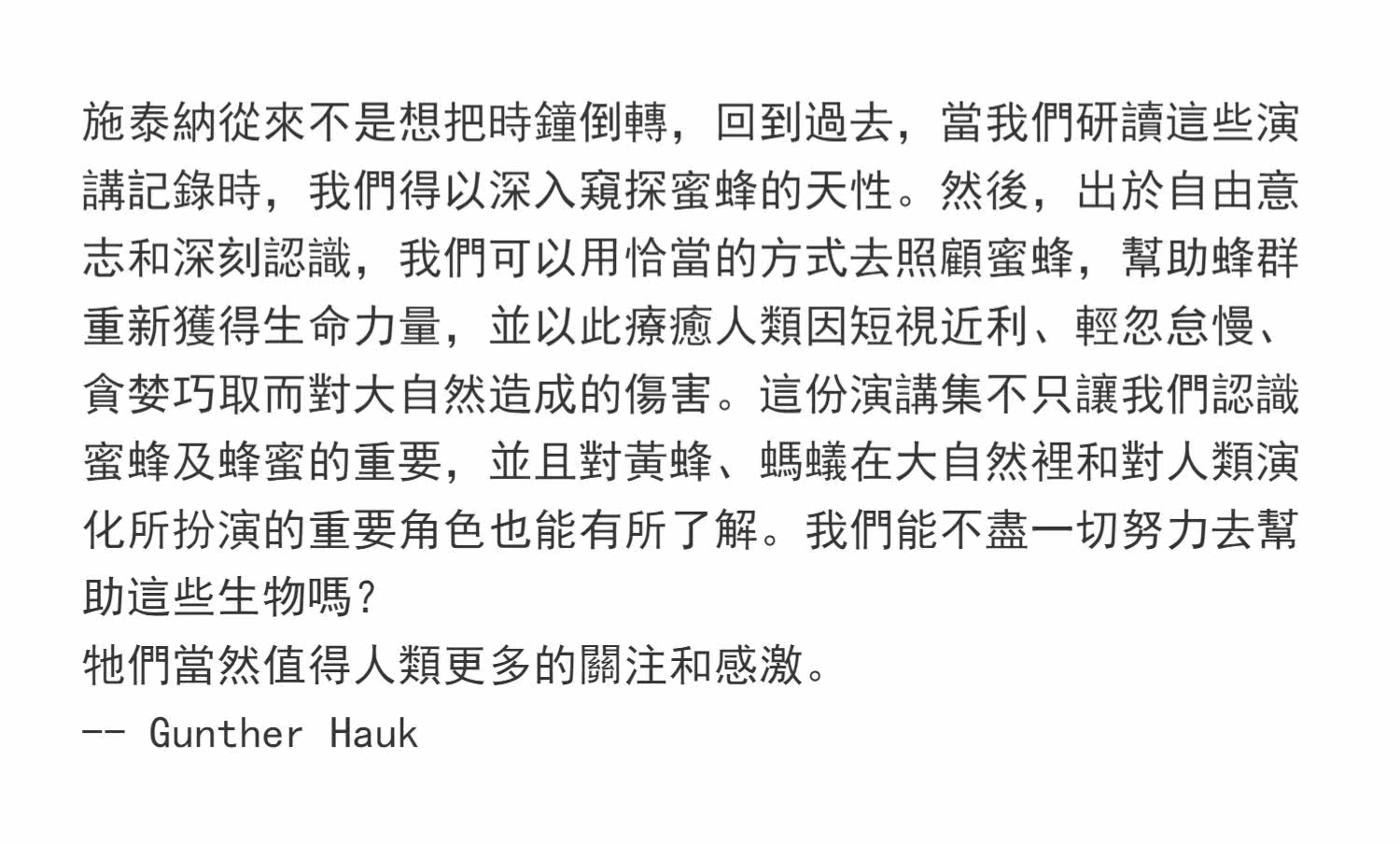 施泰納從來不是想把時鐘倒轉，回到過去，當我們研讀這些演講記錄時，我們得以深入窺探蜜蜂的天性。然後，出於自由意志和深刻認識，我們可以用恰當的方式去照顧蜜蜂，幫助蜂群重新獲得生命力量，並以此療癒人類因短視近利、輕忽怠慢、貪婪巧取而對大自然造成的傷害。這份演講集不只讓我們認識蜜蜂及蜂蜜的重要，並且對黃蜂、螞蟻在大自然裡和對人類演化所扮演的重要角色也能有所了解。我們能不盡一切努力去幫助這些生物嗎？
牠們當然值得人類更多的關注和感激。
-- Gunther Hauk